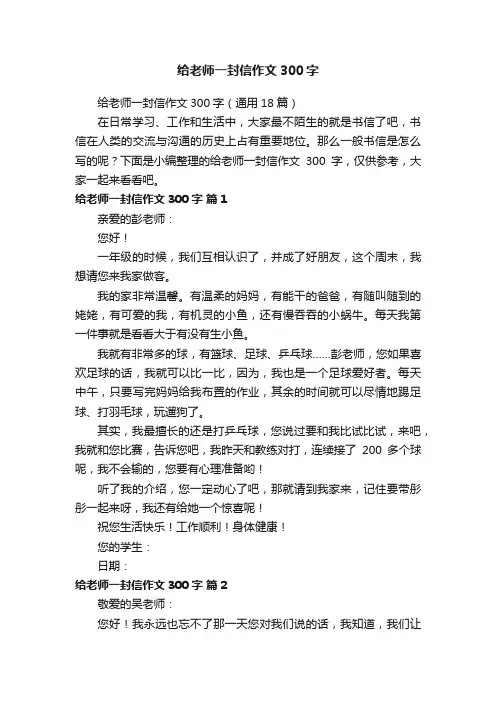 给老师一封信作文300字

给老师一封信作文300字（通用18篇）

在日常学习、工作和生活中，大家最不陌生的就是书信了吧，书信在人类的交流与沟通的历史上占有重要地位。那么一般书信是怎么写的呢？下面是小编整理的给老师一封信作文 300 字，仅供参考，大家一起来看看吧。

给老师一封信作文300字 篇1

亲爱的彭老师：

您好！

一年级的时候，我们互相认识了，并成了好朋友，这个周末，我想请您来我家做客。

我的家非常温馨。有温柔的妈妈，有能干的爸爸，有随叫随到的姥姥，有可爱的我，有机灵的小鱼，还有慢吞吞的小蜗牛。每天我第一件事就是看看大于有没有生小鱼。

我就有非常多的球，有篮球、足球、乒乓球……彭老师，您如果喜欢足球的话，我就可以比一比，因为，我也是一个足球爱好者。每天中午，只要写完妈妈给我布置的作业，其余的时间就可以尽情地踢足球、打羽毛球，玩遛狗了。

其实，我最擅长的还是打乒乓球，您说过要和我比试比试，来吧，我就和您比赛，告诉您吧，我昨天和教练对打，连续接了 200 多个球呢，我不会输的，您要有心理准备哟！

听了我的介绍，您一定动心了吧，那就请到我家来，记住要带彤彤一起来呀，我还有给她一个惊喜呢！

祝您生活快乐！工作顺利！身体健康！

您的学生：

日期：

给老师一封信作文300字 篇2

敬爱的吴老师：

您好！我永远也忘不了那一天您对我们说的话，我知道，我们让